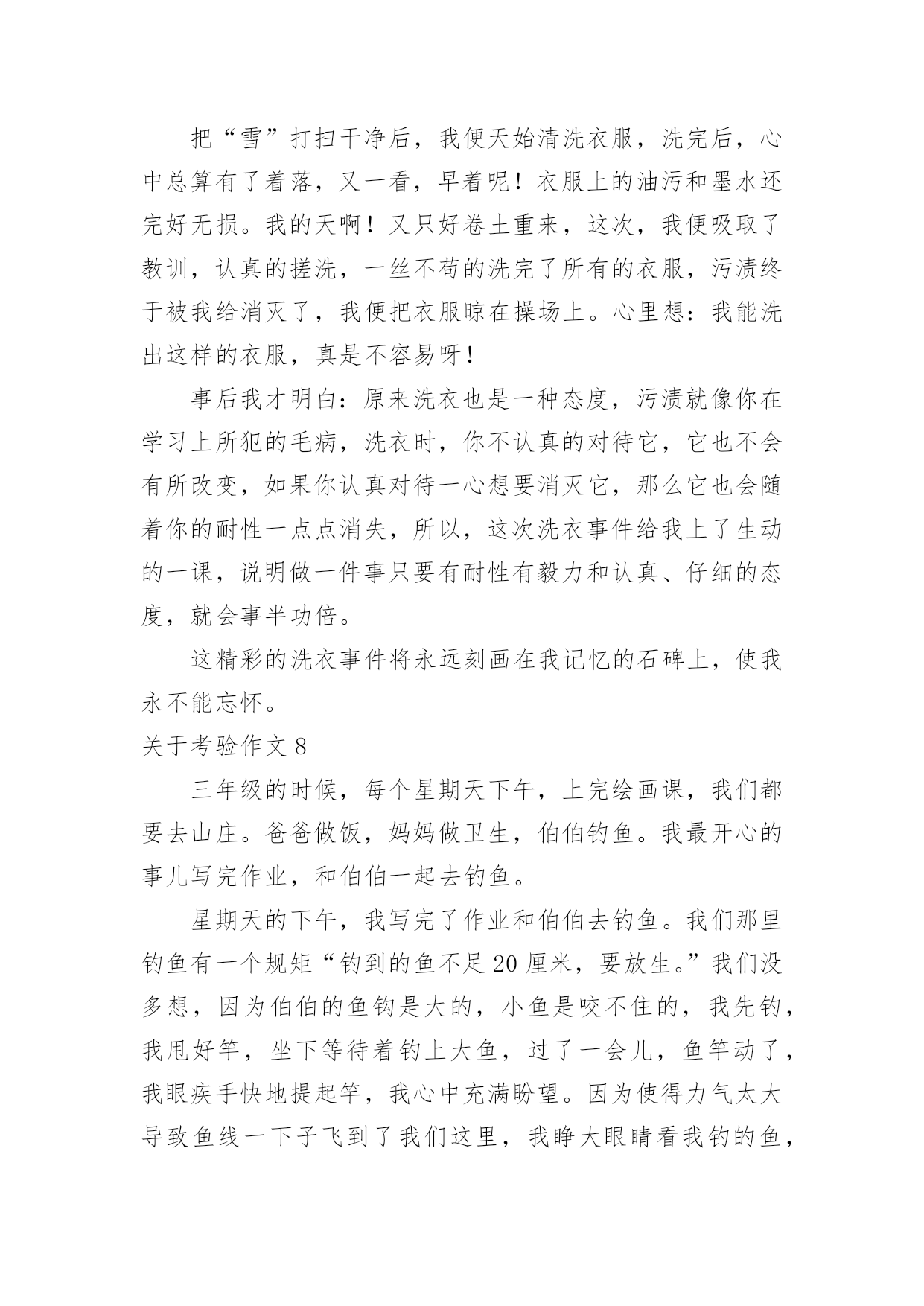 把“雪”打扫干净后，我便天始清洗衣服，洗完后，心中总算有了着落，又一看，早着呢！衣服上的油污和墨水还完好无损。我的天啊！又只好卷土重来，这次，我便吸取了教训，认真的搓洗，一丝不苟的洗完了所有的衣服，污渍终于被我给消灭了，我便把衣服晾在操场上。心里想：我能洗出这样的衣服，真是不容易呀！

事后我才明白：原来洗衣也是一种态度，污渍就像你在学习上所犯的毛病，洗衣时，你不认真的对待它，它也不会有所改变，如果你认真对待一心想要消灭它，那么它也会随着你的耐性一点点消失，所以，这次洗衣事件给我上了生动的一课，说明做一件事只要有耐性有毅力和认真、仔细的态度，就会事半功倍。

这精彩的洗衣事件将永远刻画在我记忆的石碑上，使我永不能忘怀。

关于考验作文 8

三年级的时候，每个星期天下午，上完绘画课，我们都要去山庄。爸爸做饭，妈妈做卫生，伯伯钓鱼。我最开心的事儿写完作业，和伯伯一起去钓鱼。

星期天的下午，我写完了作业和伯伯去钓鱼。我们那里钓鱼有一个规矩“钓到的鱼不足 20 厘米，要放生。”我们没多想，因为伯伯的鱼钩是大的，小鱼是咬不住的，我先钓，我甩好竿，坐下等待着钓上大鱼，过了一会儿，鱼竿动了，我眼疾手快地提起竿，我心中充满盼望。因为使得力气太大导致鱼线一下子飞到了我们这里，我睁大眼睛看我钓的鱼，